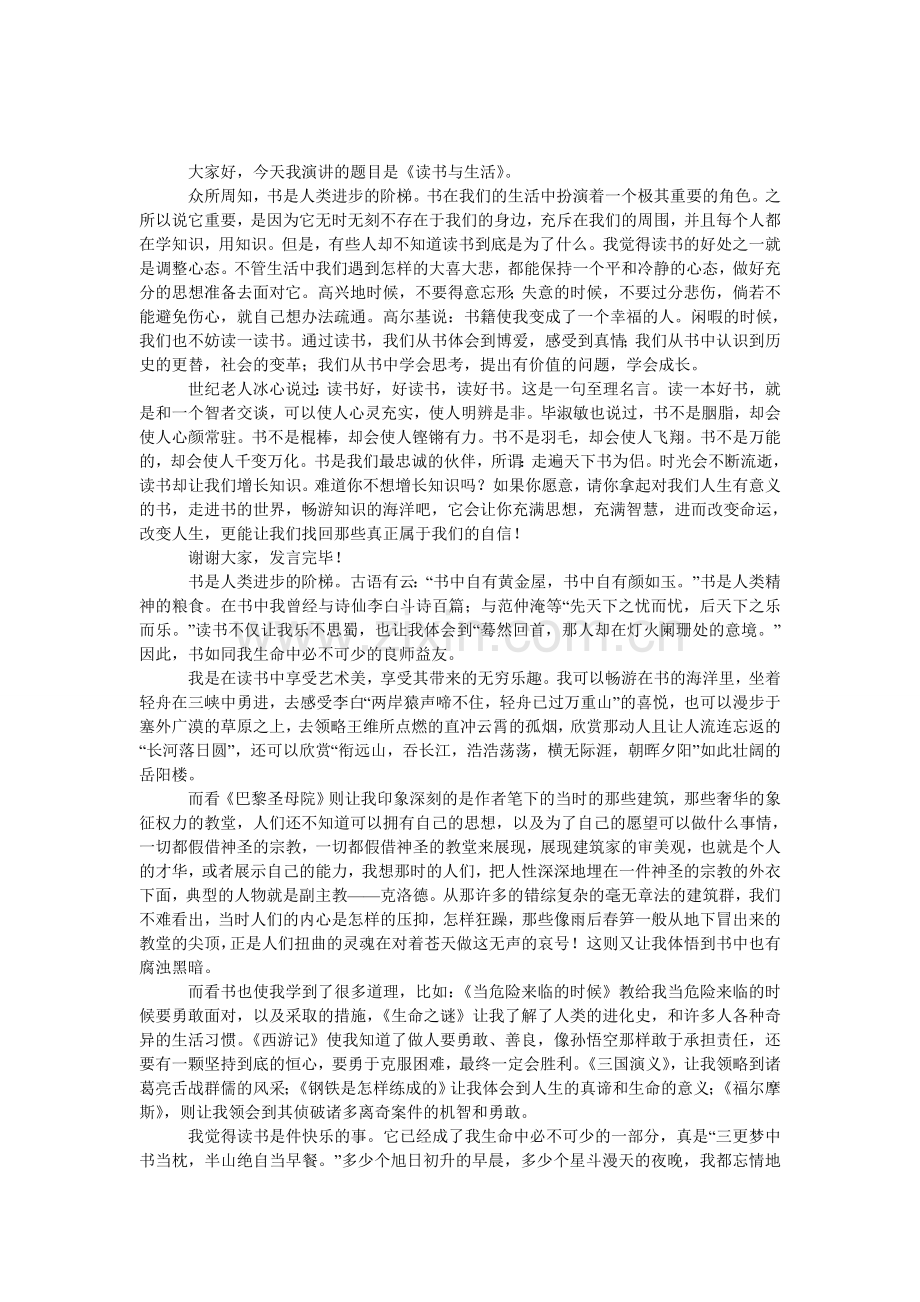 大家好，今天我演讲的题目是《读书与生活》。

众所周知，书是人类进步的阶梯。书在我们的生活中扮演着一个极其重要的角色。之所以说它重要，是因为它无时无刻不存在于我们的身边，充斥在我们的周围，并且每个人都在学知识，用知识。但是，有些人却不知道读书到底是为了什么。我觉得读书的好处之一就是调整心态。不管生活中我们遇到怎样的大喜大悲，都能保持一个平和冷静的心态，做好充分的思想准备去面对它。高兴地时候，不要得意忘形;失意的时候，不要过分悲伤，倘若不能避免伤心，就自己想办法疏通。高尔基说：书籍使我变成了一个幸福的人。闲暇的时候，我们也不妨读一读书。通过读书，我们从书体会到博爱，感受到真情;我们从书中认识到历史的更替，社会的变革；我们从书中学会思考，提出有价值的问题，学会成长。

世纪老人冰心说过:读书好，好读书，读好书。这是一句至理名言。读一本好书，就是和一个智者交谈，可以使人心灵充实，使人明辨是非。毕淑敏也说过，书不是胭脂，却会使人心颜常驻。书不是棍棒，却会使人铿锵有力。书不是羽毛，却会使人飞翔。书不是万能的，却会使人千变万化。书是我们最忠诚的伙伴，所谓:走遍天下书为侣。时光会不断流逝，读书却让我们增长知识。难道你不想增长知识吗？如果你愿意，请你拿起对我们人生有意义的书，走进书的世界，畅游知识的海洋吧，它会让你充满思想，充满智慧，进而改变命运，改变人生，更能让我们找回那些真正属于我们的自信！

谢谢大家，发言完毕！

书是人类进步的阶梯。古语有云:“书中自有黄金屋，书中自有颜如玉。”书是人类精神的粮食。在书中我曾经与诗仙李白斗诗百篇；与范仲淹等“先天下之忧而忧，后天下之乐而乐。”读书不仅让我乐不思蜀，也让我体会到“蓦然回首，那人却在灯火阑珊处的意境。”因此，书如同我生命中必不可少的良师益友。

我是在读书中享受艺术美，享受其带来的无穷乐趣。我可以畅游在书的海洋里，坐着轻舟在三峡中勇进，去感受李白“两岸猿声啼不住，轻舟已过万重山”的喜悦，也可以漫步于塞外广漠的草原之上，去领略王维所点燃的直冲云霄的孤烟，欣赏那动人且让人流连忘返的“长河落日圆”，还可以欣赏“衔远山，吞长江，浩浩荡荡，横无际涯，朝晖夕阳”如此壮阔的岳阳楼。

而看《巴黎圣母院》则让我印象深刻的是作者笔下的当时的那些建筑，那些奢华的象征权力的教堂，人们还不知道可以拥有自己的思想，以及为了自己的愿望可以做什么事情，一切都假借神圣的宗教，一切都假借神圣的教堂来展现，展现建筑家的审美观，也就是个人的才华，或者展示自己的能力，我想那时的人们，把人性深深地埋在一件神圣的宗教的外衣下面，典型的人物就是副主教——克洛德。从那许多的错综复杂的毫无章法的建筑群，我们不难看出，当时人们的内心是怎样的压抑，怎样狂躁，那些像雨后春笋一般从地下冒出来的教堂的尖顶，正是人们扭曲的灵魂在对着苍天做这无声的哀号！这则又让我体悟到书中也有腐浊黑暗。

而看书也使我学到了很多道理，比如:《当危险来临的时候》教给我当危险来临的时候要勇敢面对，以及采取的措施，《生命之谜》让我了解了人类的进化史，和许多人各种奇异的生活习惯。《西游记》使我知道了做人要勇敢、善良，像孙悟空那样敢于承担责任，还要有一颗坚持到底的恒心，要勇于克服困难，最终一定会胜利。《三国演义》，让我领略到诸葛亮舌战群儒的风采;《钢铁是怎样练成的》让我体会到人生的真谛和生命的意义;《福尔摩斯》，则让我领会到其侦破诸多离奇案件的机智和勇敢。

我觉得读书是件快乐的事。它已经成了我生命中必不可少的一部分，真是“三更梦中书当枕，半山绝自当早餐。”多少个旭日初升的早晨，多少个星斗漫天的夜晚，我都忘情地